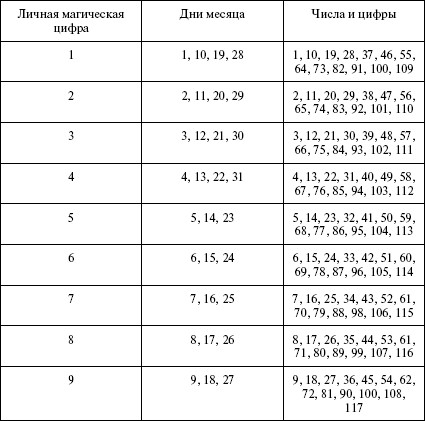 | Личная магическая цифра | Дни месяца | Числа и цифры |
|---|---|---|
| 1 | 1, 10, 19, 28 | 1, 10, 19, 28, 37, 46, 55, 64, 73, 82, 91, 100, 109 |
| 2 | 2, 11, 20, 29 | 2, 11, 20, 29, 38, 47, 56, 65, 74, 83, 92, 101, 110 |
| 3 | 3, 12, 21, 30 | 3, 12, 21, 30, 39, 48, 57, 66, 75, 84, 93, 102, 111 |
| 4 | 4, 13, 22, 31 | 4, 13, 22, 31, 40, 49, 58, 67, 76, 85, 94, 103, 112 |
| 5 | 5, 14, 23 | 5, 14, 23, 32, 41, 50, 59, 68, 77, 86, 95, 104, 113 |
| 6 | 6, 15, 24 | 6, 15, 24, 33, 42, 51, 60, 69, 78, 87, 96, 105, 114 |
| 7 | 7, 16, 25 | 7, 16, 25, 34, 43, 52, 61, 70, 79, 88, 98, 106, 115 |
| 8 | 8, 17, 26 | 8, 17, 26, 35, 44, 53, 61, 71, 80, 89, 99, 107, 116 |
| 9 | 9, 18, 27 | 9, 18, 27, 36, 45, 54, 62, 72, 81, 90, 100, 108, 117 |